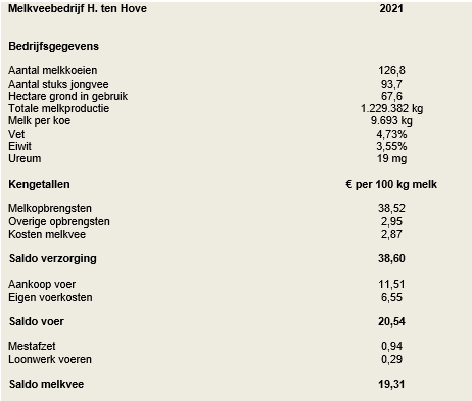 | Melkveebedrijf H. ten Hove | 2021 |
|---|---|
| **Bedrijfsgegevens** | |
| Aantal melkkoeien | 126,8 |
| Aantal stuks jongvee | 93,7 |
| Hectare grond in gebruik | 67,6 |
| Totale melkproductie | 1.229.382 kg |
| Melk per koe | 9.693 kg |
| Vet | 4,73% |
| Eiwit | 3,55% |
| Ureum | 19 mg |
| **Kengetallen** | **€ per 100 kg melk** |
| Melkopbrengsten | 38,52 |
| Overige opbrengsten | 2,95 |
| Kosten melkvee | 2,87 |
| **Saldo verzorging** | **38,60** |
| Aankoop voer | 11,51 |
| Eigen voerkosten | 6,55 |
| **Saldo voer** | **20,54** |
| Mestafzet | 0,94 |
| Loonwerk voeren | 0,29 |
| **Saldo melkvee** | **19,31** |